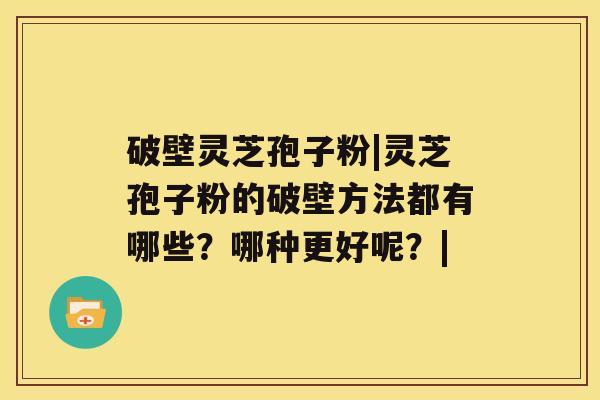 破壁灵芝孢子粉|灵芝孢子粉的破壁方法都有哪些？哪种更好呢？|